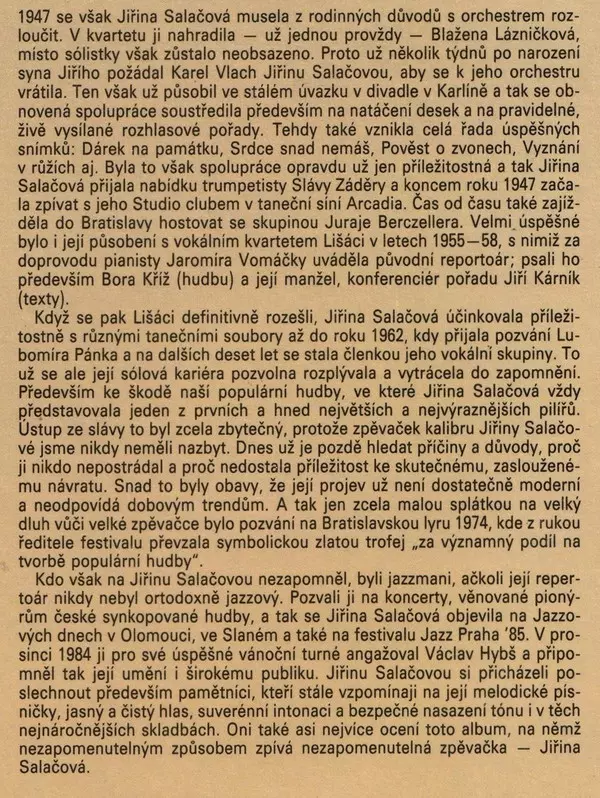 1947 se však Jiřina Salačová musela z rodinných důvodů s orchestrem rozloučit. V kvartetu ji nahradila — už jednou provždy — Blažena Lázničková, místo sólistky však zůstalo neobsazeno. Proto už několik týdnů po narození syna Jiřího požádal Karel Vlach Jiřinu Salačovou, aby se k jeho orchestru vrátila. Ten však už působil ve stálém úvazku v divadle v Karlíně a tak se obnovená spolupráce soustředila především na natáčení desek a na pravidelné, živě vysílané rozhlasové pořady. Tehdy také vznikla celá řada úspěšných snímků: Dárek na památku, Srdce snad nemáš, Pověst o zvonech, Vyznání v růžích aj. Byla to však spolupráce opravdu už jen příležitostná a tak Jiřina Salačová přijala nabídku trumpetisty Slávy Záděry a koncem roku 1947 začala zpívat s jeho Studio clubem v taneční síni Arcadia. Čas od času také zajížděla do Bratislavy hostovat se skupinou Juraje Berczellera. Velmi úspěšné bylo i její působení s vokálním kvartetem Lišáci v letech 1955—58, s nimiž za doprovodu pianisty Jaromíra Vomáčky uváděla původní reportoár; psali ho především Bora Kříž (hudbu) a její manžel, konferenciér pořadu Jiří Kárník (texty).

Když se pak Lišáci definitivně rozešli, Jiřina Salačová účinkovala příležitostně s různými tanečními soubory až do roku 1962, kdy přijala pozvání Lubomíra Pánka a na dalších deset let se stala členkou jeho vokální skupiny. To už se ale její sólová kariéra pozvolna rozplývala a vytrácela do zapomnění. Především ke škodě naší populární hudby, ve které Jiřina Salačová vždy představovala jeden z prvních a hned největších a nejvýraznějších pilířů. Ústup ze slávy to byl zcela zbytečný, protože zpěvaček kalibru Jiřiny Salačové jsme nikdy neměli nazbyt. Dnes už je pozdě hledat příčiny a důvody, proč ji nikdo nepostrádal a proč nedostala příležitost ke skutečnému, zaslouženému návratu. Snad to byly obavy, že její projev už není dostatečně moderní a neodpovídá dobovým trendům. A tak jen zcela malou splátkou na velký dluh vůči velké zpěvačce bylo pozvání na Bratislavskou lyru 1974, kde z rukou ředitele festivalu převzala symbolickou zlatou trofej „za významný podíl na tvorbě populární hudby".

Kdo však na Jiřinu Salačovou nezapomněl, byli jazzmani, ačkoli její repertoár nikdy nebyl ortodoxně jazzový. Pozvali ji na koncerty, věnované pionýrům české synkopované hudby, a tak se Jiřina Salačová objevila na Jazzových dnech v Olomouci, ve Slaném a také na festivalu Jazz Praha '85. V prosinci 1984 ji pro své úspěšné vánoční turné angažoval Václav Hybš a připomněl tak její umění i širokému publiku. Jiřinu Salačovou si přicházeli poslechnout především pamětníci, kteří stále vzpomínají na její melodické písničky, jasný a čistý hlas, suverénní intonaci a bezpečné nasazení tónu i v těch nejnáročnějších skladbách. Oni také asi nejvíce ocení toto album, na němž nezapomenutelným způsobem zpívá nezapomenutelná zpěvačka — Jiřina Salačová.